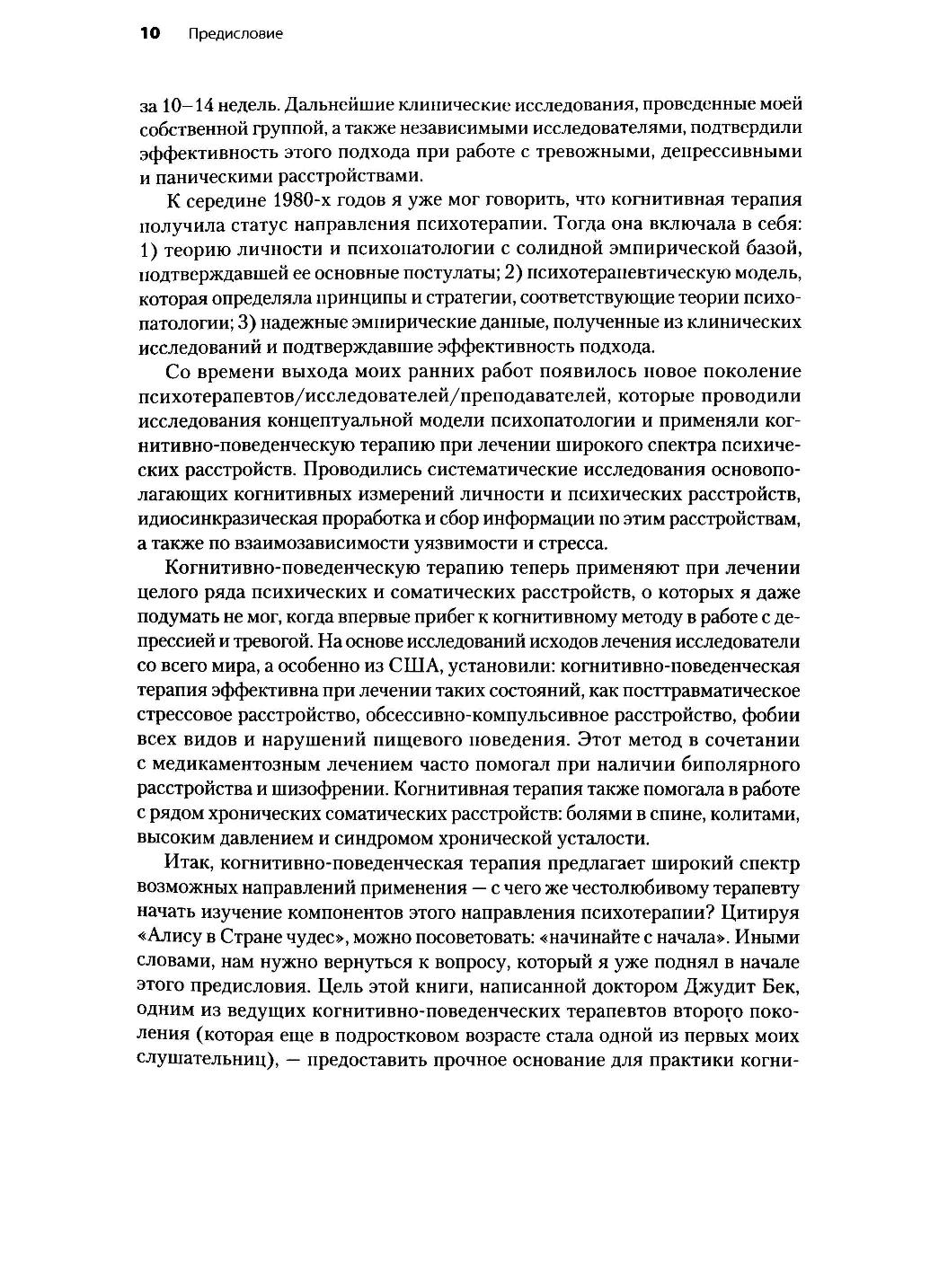 10 Предисловие

за 10–14 недель. Дальнейшие клинические исследования, проведенные моей собственной группой, а также независимыми исследователями, подтвердили эффективность этого подхода при работе с тревожными, депрессивными и паническими расстройствами.

К середине 1980-х годов я уже мог говорить, что когнитивная терапия получила статус направления психотерапии. Тогда она включала в себя: 1) теорию личности и психопатологии с солидной эмпирической базой, подтверждавшей ее основные постулаты; 2) психотерапевтическую модель, которая определяла принципы и стратегии, соответствующие теории психопатологии; 3) надежные эмпирические данные, полученные из клинических исследований и подтверждавшие эффективность подхода.

Со времени выхода моих ранних работ появилось новое поколение психотерапевтов/исследователей/преподавателей, которые проводили исследования концептуальной модели психопатологии и применяли когнитивно-поведенческую терапию при лечении широкого спектра психических расстройств. Проводились систематические исследования основополагающих когнитивных измерений личности и психических расстройств, идиосинкразическая проработка и сбор информации по этим расстройствам, а также по взаимозависимости уязвимости и стресса.

Когнитивно-поведенческую терапию теперь применяют при лечении целого ряда психических и соматических расстройств, о которых я даже подумать не мог, когда впервые прибег к когнитивному методу в работе с депрессией и тревогой. На основе исследований исходов лечения исследователи со всего мира, а особенно из США, установили: когнитивно-поведенческая терапия эффективна при лечении таких состояний, как посттравматическое стрессовое расстройство, обсессивно-компульсивное расстройство, фобии всех видов и нарушений пищевого поведения. Этот метод в сочетании с медикаментозным лечением часто помогал при наличии биполярного расстройства и шизофрении. Когнитивная терапия также помогала в работе с рядом хронических соматических расстройств: болями в спине, колитами, высоким давлением и синдромом хронической усталости.

Итак, когнитивно-поведенческая терапия предлагает широкий спектр возможных направлений применения — с чего же честолюбивому терапевту начать изучение компонентов этого направления психотерапии? Цитируя «Алису в Стране чудес», можно посоветовать: «начинайте с начала». Иными словами, нам нужно вернуться к вопросу, который я уже поднял в начале этого предисловия. Цель этой книги, написанной доктором Джудит Бек, одним из ведущих когнитивно-поведенческих терапевтов второго поколения (которая еще в подростковом возрасте стала одной из первых моих слушательниц), — предоставить прочное основание для практики когни-